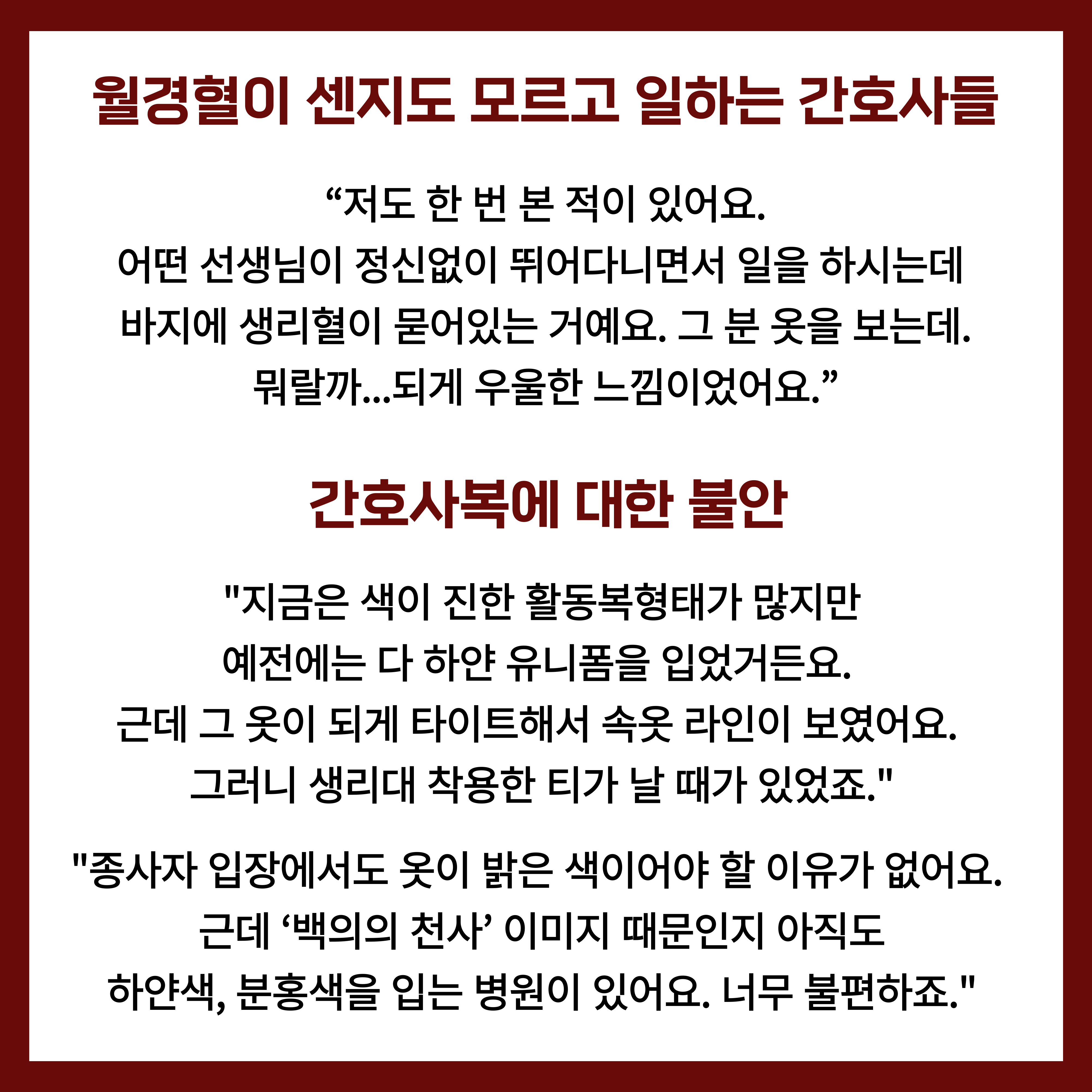 월경혈이 센지도 모르고 일하는 간호사들

“저도 한 번 본 적이 있어요.
어떤 선생님이 정신없이 뛰어다니면서 일을 하시는데
바지에 생리혈이 묻어있는 거예요. 그 분 옷을 보는데.
뭐랄까...되게 우울한 느낌이었어요.”

간호사복에 대한 불안

"지금은 색이 진한 활동복형태가 많지만
예전에는 다 하얀 유니폼을 입었거든요.
근데 그 옷이 되게 타이트해서 속옷 라인이 보였어요.
그러니 생리대 착용한 티가 날 때가 있었죠."

"종사자 입장에서도 옷이 밝은 색이어야 할 이유가 없어요.
근데 ‘백의의 천사’ 이미지 때문인지 아직도
하얀색, 분홍색을 입는 병원이 있어요. 너무 불편하죠."